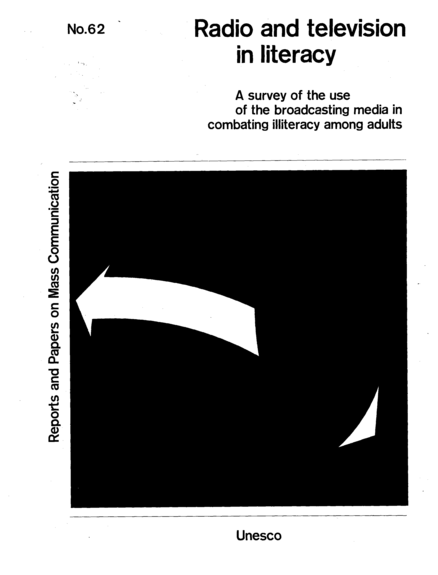 No.62

Radio and television in literacy

A survey of the use of the broadcasting media in combating illiteracy among adults

Reports and Papers on Mass Communication

Unesco